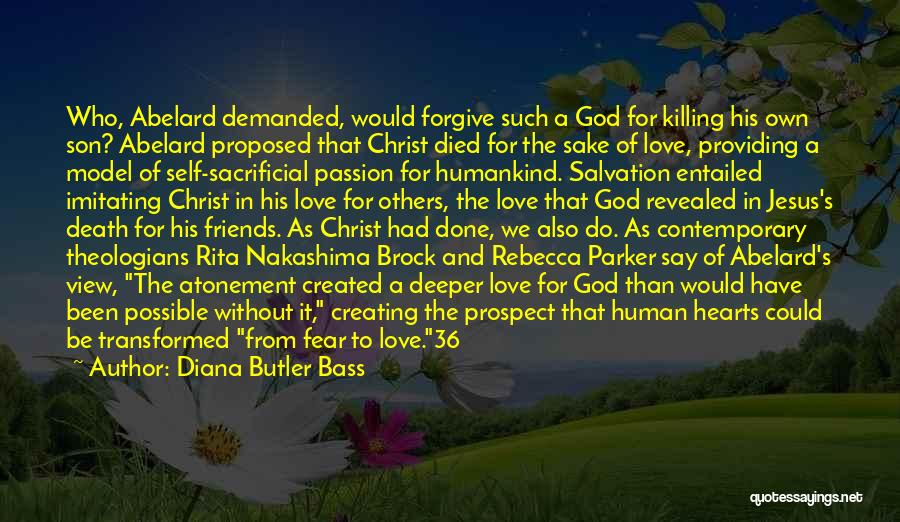 Who, Abelard demanded, would forgive such a God for killing his own son? Abelard proposed that Christ died for the sake of love, providing a model of self-sacrificial passion for humankind. Salvation entailed imitating Christ in his love for others, the love that God revealed in Jesus's death for his friends. As Christ had done, we also do. As contemporary theologians Rita Nakashima Brock and Rebecca Parker say of Abelard's view, "The atonement created a deeper love for God than would have been possible without it," creating the prospect that human hearts could be transformed "from fear to love."36

~ Author: Diana Butler Bass

quotessayings.net